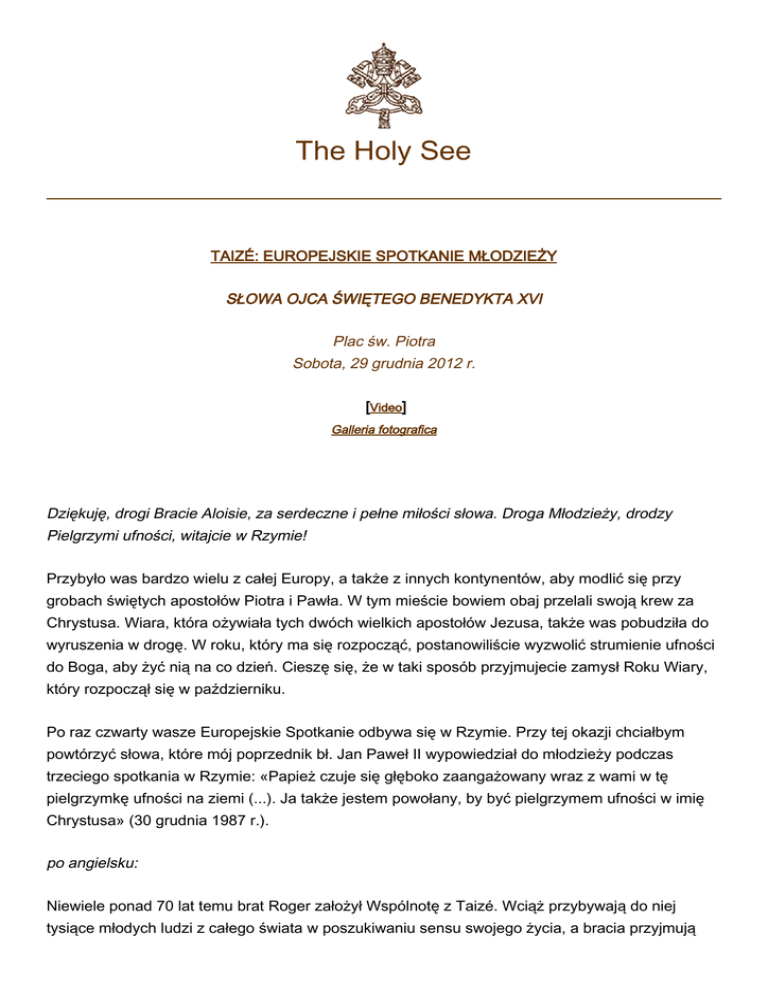 The Holy See

TAIZÉ: EUROPEJSKIE SPOTKANIE MŁODZIEŻY

SŁOWA OJCA ŚWIĘTEGO BENEDYKTA XVI

Plac św. Piotra
Sobota, 29 grudnia 2012 r.

[Video]
Galleria fotografica

Dziękuję, drogi Bracie Aloisie, za serdeczne i pełne miłości słowa. Droga Młodzieży, drodzy Pielgrzymi ufności, witajcie w Rzymie!

Przybyło was bardzo wielu z całej Europy, a także z innych kontynentów, aby modlić się przy grobach świętych apostołów Piotra i Pawła. W tym mieście bowiem obaj przelali swoją krew za Chrystusa. Wiara, która ożywiała tych dwóch wielkich apostołów Jezusa, także was pobudziła do wyruszenia w drogę. W roku, który ma się rozpocząć, postanowiliście wyzwolić strumienie ufności do Boga, aby żyć nią na co dzień. Cieszę się, że w taki sposób przyjmujecie zamysł Roku Wiary, który rozpoczął się w październiku.

Po raz czwarty wasze Europejskie Spotkanie odbywa się w Rzymie. Przy tej okazji chciałbym powtórzyć słowa, które mój poprzednik bł. Jan Paweł II wypowiedział do młodzieży podczas trzeciego spotkania w Rzymie: «Papież czuje się głęboko zaangażowany wraz z wami w tę pielgrzymkę ufności na ziemi (...). Ja także jestem powołany, by być pielgrzymem ufności w imię Chrystusa» (30 grudnia 1987 r.).

po angielsku:

Niewiele ponad 70 lat temu brat Roger założył Wspólnotę z Taizé. Wciąż przybywają do niej tysiące młodych ludzi z całego świata w poszukiwaniu sensu swojego życia, a bracia przyjmują